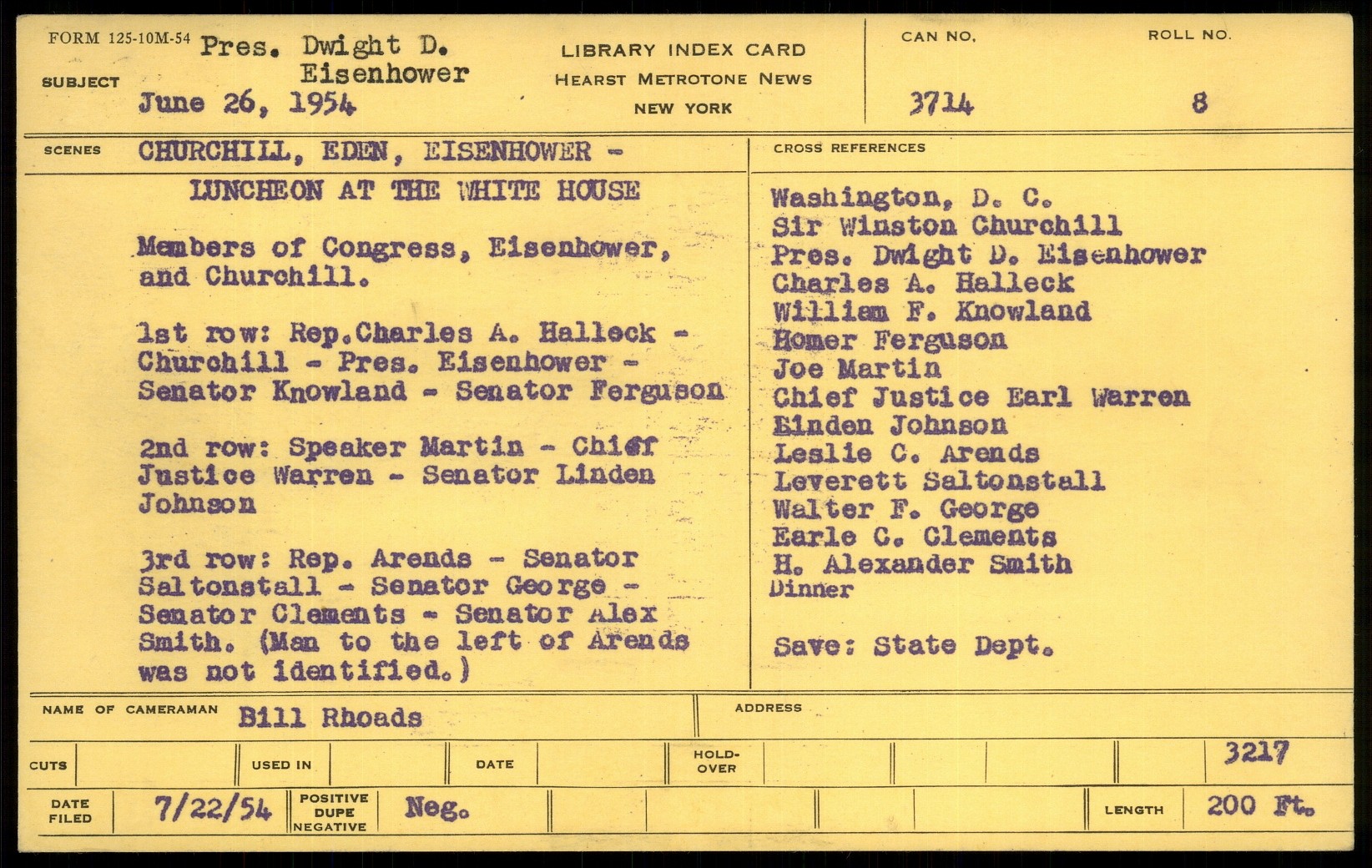 FORM 125-10M-54

SUBJECT Pres. Dwight D. Eisenhower
June 26, 1954

LIBRARY INDEX CARD
HEARST METROTONE NEWS
NEW YORK

CAN NO.
3714

ROLL NO.
8

SCENES CHURCHILL, EDEN, EISENHOWER -

LUNCHEON AT THE WHITE HOUSE

Members of Congress, Eisenhower, and Churchill.

1st row: Rep.Charles A. Halleck - Churchill - Pres. Eisenhower - Senator Knowland - Senator Ferguson

2nd row: Speaker Martin - Chief Justice Warren - Senator Linden Johnson

3rd row: Rep. Arends - Senator Saltonstall - Senator George - Senator Clements - Senator Alex Smith. (Man to the left of Arends was not identified.)

CROSS REFERENCES

Washington, D. C.
Sir Winston Churchill
Pres. Dwight D. Eisenhower
Charles A. Halleck
William F. Knowland
Homer Ferguson
Joe Martin
Chief Justice Earl Warren
Linden Johnson
Leslie C. Arends
Leverett Saltonstall
Walter F. George
Earle C. Clements
H. Alexander Smith
Dinner

Save: State Dept.

NAME OF CAMERAMAN Bill Rhoads

ADDRESS

CUTS
USED IN
DATE
HOLD-OVER
3217

DATE FILED 7/22/54
POSITIVE DUPE NEGATIVE Neg.
LENGTH 200 Ft.